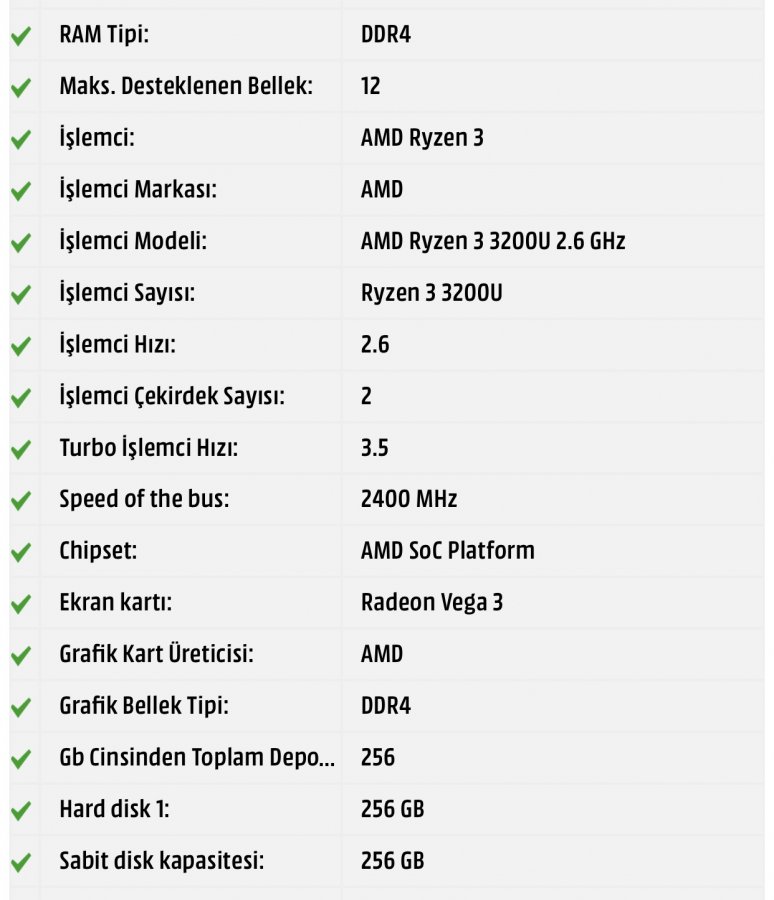 | | | |
|---|---|---|
| ✓ | RAM Tipi: | DDR4 |
| ✓ | Maks. Desteklenen Bellek: | 12 |
| ✓ | İşlemci: | AMD Ryzen 3 |
| ✓ | İşlemci Markası: | AMD |
| ✓ | İşlemci Modeli: | AMD Ryzen 3 3200U 2.6 GHz |
| ✓ | İşlemci Sayısı: | Ryzen 3 3200U |
| ✓ | İşlemci Hızı: | 2.6 |
| ✓ | İşlemci Çekirdek Sayısı: | 2 |
| ✓ | Turbo İşlemci Hızı: | 3.5 |
| ✓ | Speed of the bus: | 2400 MHz |
| ✓ | Chipset: | AMD SoC Platform |
| ✓ | Ekran kartı: | Radeon Vega 3 |
| ✓ | Grafik Kart Üreticisi: | AMD |
| ✓ | Grafik Bellek Tipi: | DDR4 |
| ✓ | Gb Cinsinden Toplam Depo... | 256 |
| ✓ | Hard disk 1: | 256 GB |
| ✓ | Sabit disk kapasitesi: | 256 GB |